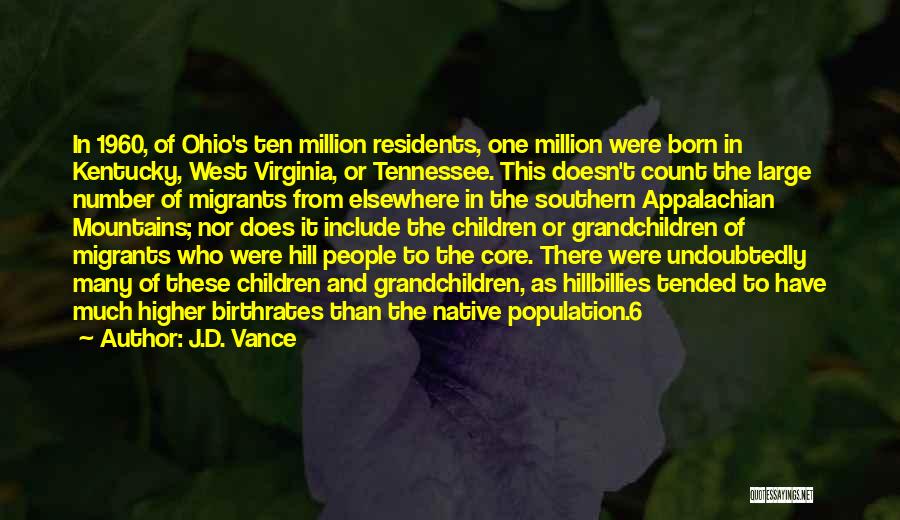 In 1960, of Ohio's ten million residents, one million were born in Kentucky, West Virginia, or Tennessee. This doesn't count the large number of migrants from elsewhere in the southern Appalachian Mountains; nor does it include the children or grandchildren of migrants who were hill people to the core. There were undoubtedly many of these children and grandchildren, as hillbillies tended to have much higher birthrates than the native population.6

— Author: J.D. Vance

QUOTESSAYINGS.NET